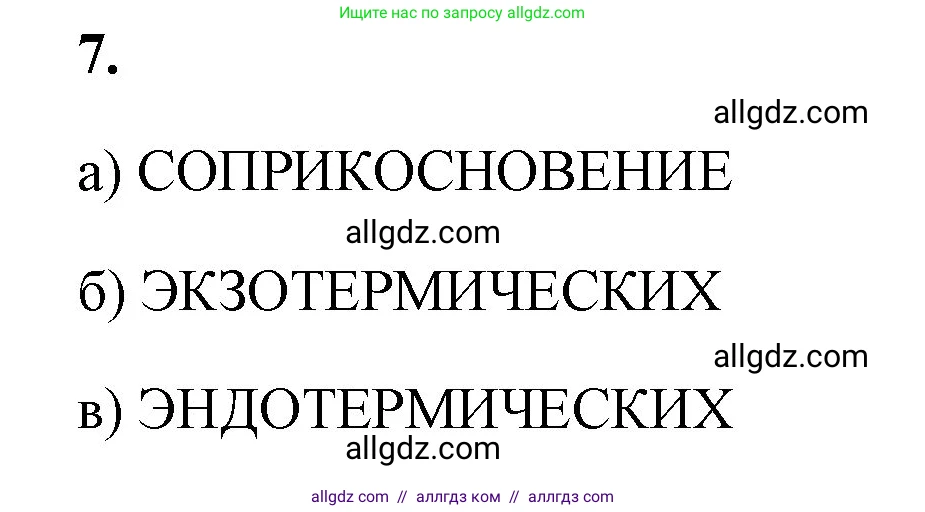 Ищите нас по запросу allgdz.com

7.

allgdz.com

а) СОПРИКОСНОВЕНИЕ

allgdz.com

б) ЭКЗОТЕРМИЧЕСКИХ

allgdz.com

в) ЭНДОТЕРМИЧЕСКИХ

allgdz.com

allgdz com // аллгдз ком // аллгдз com